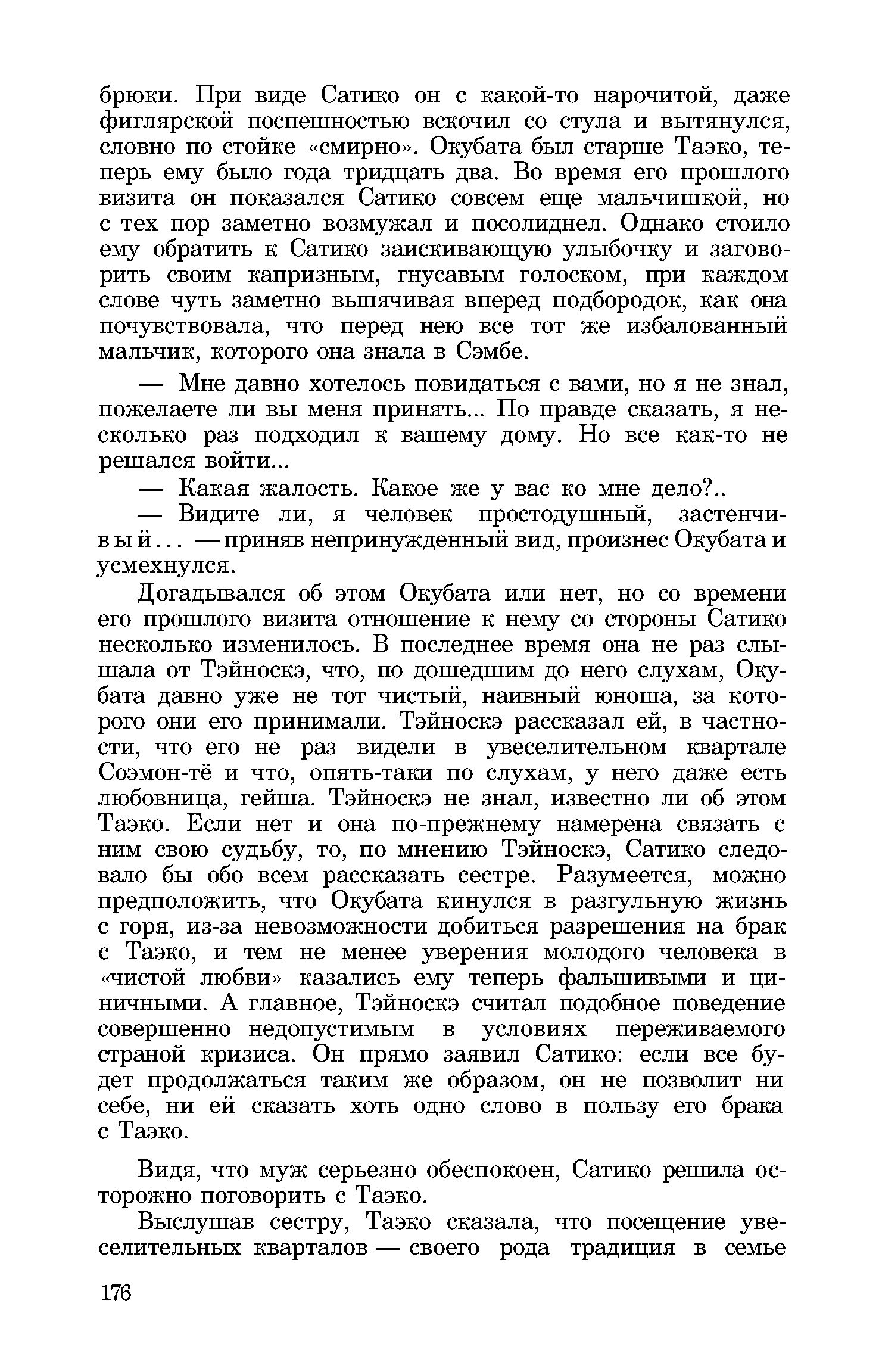 брюки. При виде Сатико он с какой-то нарочитой, даже фиглярской поспешностью вскочил со стула и вытянулся, словно по стойке «смирно». Окубата был старше Таэко, теперь ему было года тридцать два. Во время его прошлого визита он показался Сатико совсем еще мальчишкой, но с тех пор заметно возмужал и посолиднел. Однако стоило ему обратить к Сатико заискивающую улыбочку и заговорить своим капризным, гнусавым голоском, при каждом слове чуть заметно выпячивая вперед подбородок, как она почувствовала, что перед нею все тот же избалованный мальчик, которого она знала в Сэмбе.

— Мне давно хотелось повидаться с вами, но я не знал, пожелаете ли вы меня принять... По правде сказать, я несколько раз подходил к вашему дому. Но все как-то не решался войти...

— Какая жалость. Какое же у вас ко мне дело?..

— Видите ли, я человек простодушный, застенчивый... — приняв непринужденный вид, произнес Окубата и усмехнулся.

Догадывался об этом Окубата или нет, но со времени его прошлого визита отношение к нему со стороны Сатико несколько изменилось. В последнее время она не раз слышала от Тэйноскэ, что, по дошедшим до него слухам, Окубата давно уже не тот чистый, наивный юноша, за которого они его принимали. Тэйноскэ рассказал ей, в частности, что его не раз видели в увеселительном квартале Соэмон-тё и что, опять-таки по слухам, у него даже есть любовница, гейша. Тэйноскэ не знал, известно ли об этом Таэко. Если нет и она по-прежнему намерена связать с ним свою судьбу, то, по мнению Тэйноскэ, Сатико следовало бы обо всем рассказать сестре. Разумеется, можно предположить, что Окубата кинулся в разгульную жизнь с горя, из-за невозможности добиться разрешения на брак с Таэко, и тем не менее уверения молодого человека в «чистой любви» казались ему теперь фальшивыми и циничными. А главное, Тэйноскэ считал подобное поведение совершенно недопустимым в условиях переживаемого страной кризиса. Он прямо заявил Сатико: если все будет продолжаться таким же образом, он не позволит ни себе, ни ей сказать хоть одно слово в пользу его брака с Таэко.

Видя, что муж серьезно обеспокоен, Сатико решила осторожно поговорить с Таэко.

Выслушав сестру, Таэко сказала, что посещение увеселительных кварталов — своего рода традиция в семье

176